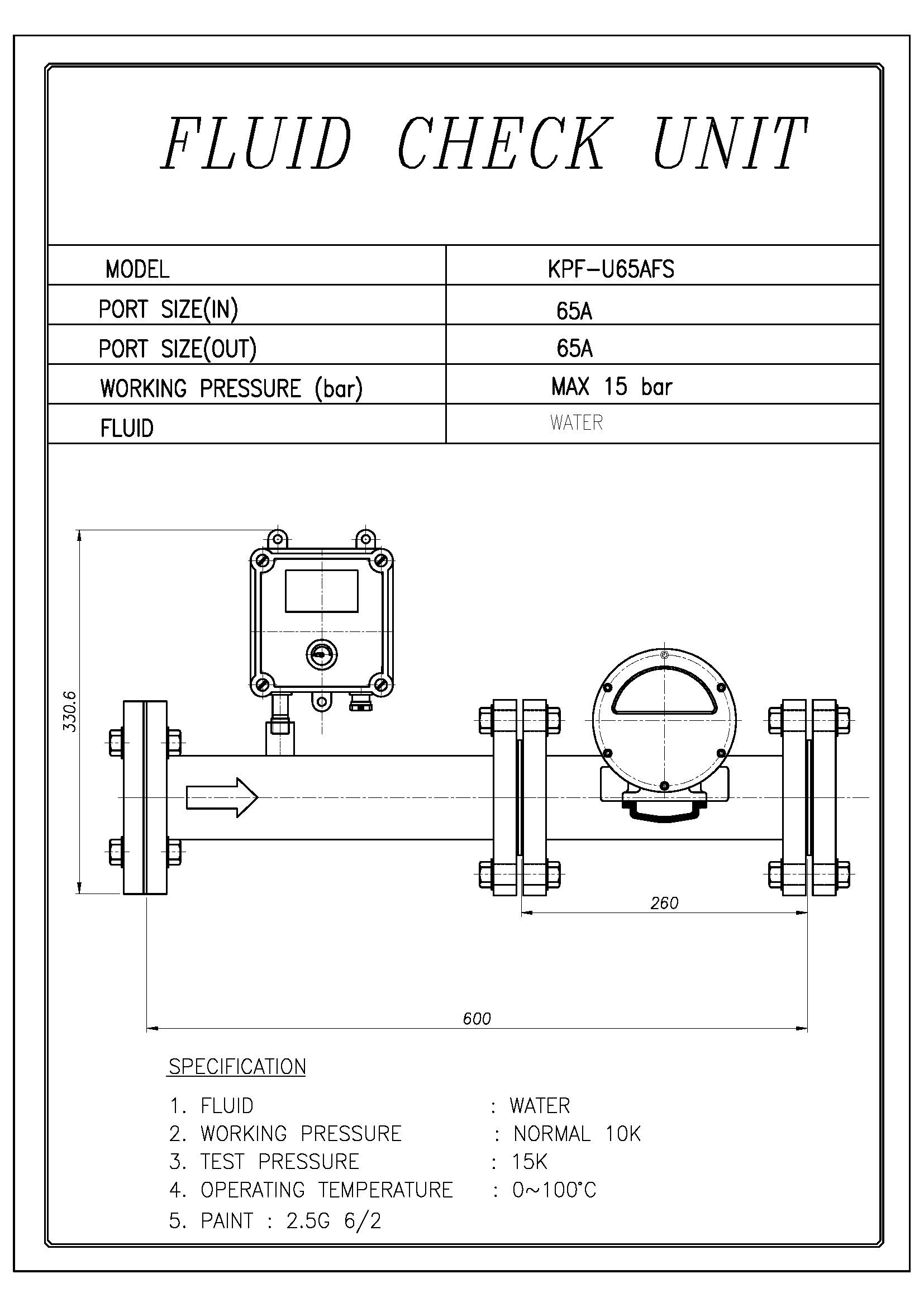 FLUID CHECK UNIT

| MODEL | KPF-U65AFS |
|---|---|
| PORT SIZE(IN) | 65A |
| PORT SIZE(OUT) | 65A |
| WORKING PRESSURE (bar) | MAX 15 bar |
| FLUID | WATER |

330.6

260

600

SPECIFICATION

1. FLUID : WATER
2. WORKING PRESSURE : NORMAL 10K
3. TEST PRESSURE : 15K
4. OPERATING TEMPERATURE : 0~100°C
5. PAINT : 2.5G 6/2